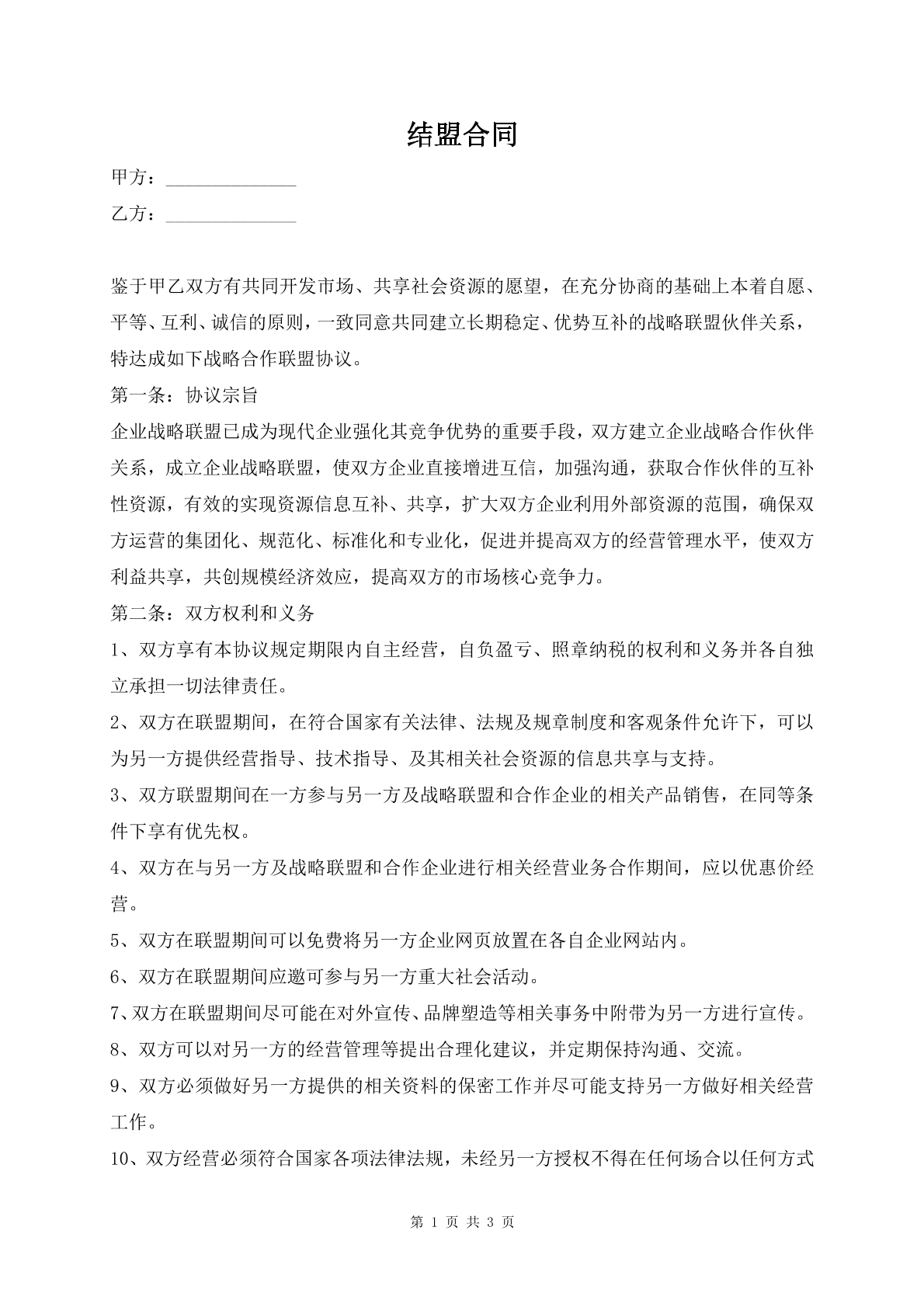 结盟合同

甲方：____

乙方：____

鉴于甲乙双方有共同开发市场、共享社会资源的愿望，在充分协商的基础上本着自愿、平等、互利、诚信的原则，一致同意共同建立长期稳定、优势互补的战略联盟伙伴关系，特达成如下战略合作联盟协议。

第一条：协议宗旨

企业战略联盟已成为现代企业强化其竞争优势的重要手段，双方建立企业战略合作伙伴关系，成立企业战略联盟，使双方企业直接增进互信，加强沟通，获取合作伙伴的互补性资源，有效的实现资源信息互补、共享，扩大双方企业利用外部资源的范围，确保双方运营的集团化、规范化、标准化和专业化，促进并提高双方的经营管理水平，使双方利益共享，共创规模经济效应，提高双方的市场核心竞争力。

第二条：双方权利和义务

1、双方享有本协议规定期限内自主经营，自负盈亏、照章纳税的权利和义务并各自独立承担一切法律责任。

2、双方在联盟期间，在符合国家有关法律、法规及规章制度和客观条件允许下，可以为另一方提供经营指导、技术指导、及其相关社会资源的信息共享与支持。

3、双方联盟期间在一方参与另一方及战略联盟和合作企业的相关产品销售，在同等条件下享有优先权。

4、双方在与另一方及战略联盟和合作企业进行相关经营业务合作期间，应以优惠价经营。

5、双方在联盟期间可以免费将另一方企业网页放置在各自企业网站内。

6、双方在联盟期间应邀可参与另一方重大社会活动。

7、双方在联盟期间尽可能在对外宣传、品牌塑造等相关事务中附带为另一方进行宣传。

8、双方可以对另一方的经营管理等提出合理化建议，并定期保持沟通、交流。

9、双方必须做好另一方提供的相关资料的保密工作并尽可能支持另一方做好相关经营工作。

10、双方经营必须符合国家各项法律法规，未经另一方授权不得在任何场合以任何方式

第1页 共3页